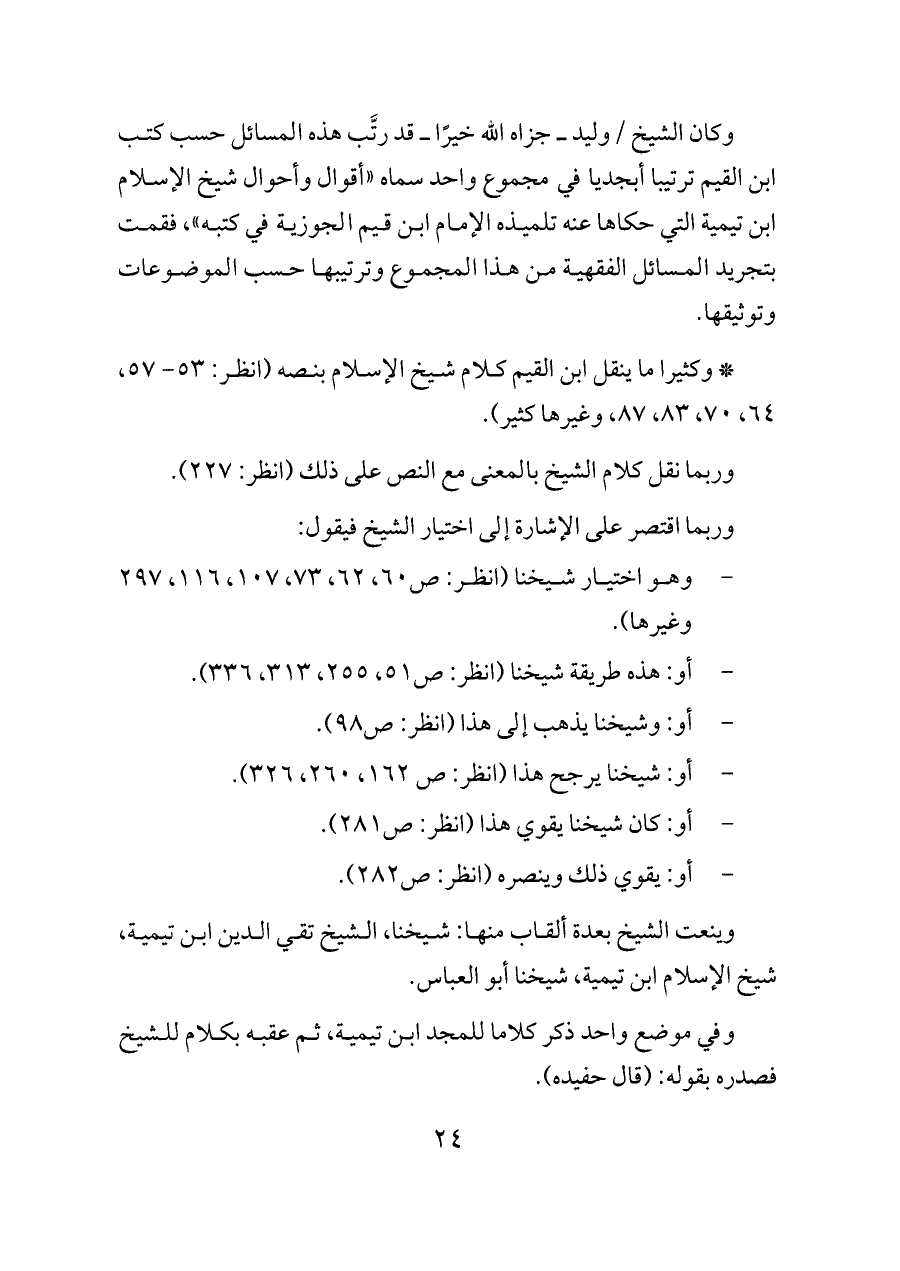 وكان الشيخ / وليد ـ جزاه الله خيرًا ـ قد رتَّب هذه المسائل حسب كتب ابن القيم ترتيبا أبجديا في مجموع واحد سماه «أقوال وأحوال شيخ الإسلام ابن تيمية التي حكاها عنه تلميذه الإمام ابن قيم الجوزية في كتبه»، فقمت بتجريد المسائل الفقهية من هذا المجموع وترتيبها حسب الموضوعات وتوثيقها.

* وكثيرا ما ينقل ابن القيم كلام شيخ الإسلام بنصه (انظر: ٥٣- ٥٧، ٦٤، ٧٠، ٨٣، ٨٧، وغيرها كثير).

وربما نقل كلام الشيخ بالمعنى مع النص على ذلك (انظر: ٢٢٧).

وربما اقتصر على الإشارة إلى اختيار الشيخ فيقول:

- وهو اختيار شيخنا (انظر: ص٦٠، ٦٢، ٧٣، ١٠٧، ١١٦، ٢٩٧ وغيرها).

- أو: هذه طريقة شيخنا (انظر: ص٥١، ٢٥٥، ٣١٣، ٣٣٦).

- أو: وشيخنا يذهب إلى هذا (انظر: ص٩٨).

- أو: شيخنا يرجح هذا (انظر: ص ١٦٢، ٢٦٠، ٣٢٦).

- أو: كان شيخنا يقوي هذا (انظر: ص٢٨١).

- أو: يقوي ذلك وينصره (انظر: ص٢٨٢).

وينعت الشيخ بعدة ألقاب منها: شيخنا، الشيخ تقي الدين ابن تيمية، شيخ الإسلام ابن تيمية، شيخنا أبو العباس.

وفي موضع واحد ذكر كلاما للمجد ابن تيمية، ثم عقبه بكلام للشيخ فصدره بقوله: (قال حفيده).

٢٤